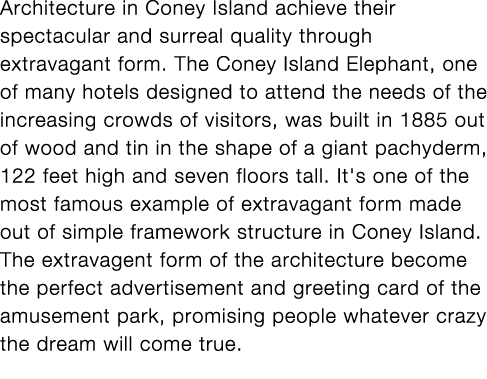 Architecture in Coney Island achieve their spectacular and surreal quality through extravagant form. The Coney Island Elephant, one of many hotels designed to attend the needs of the increasing crowds of visitors, was built in 1885 out of wood and tin in the shape of a giant pachyderm, 122 feet high and seven floors tall. It's one of the most famous example of extravagant form made out of simple framework structure in Coney Island. The extravagent form of the architecture become the perfect advertisement and greeting card of the amusement park, promising people whatever crazy the dream will come true.